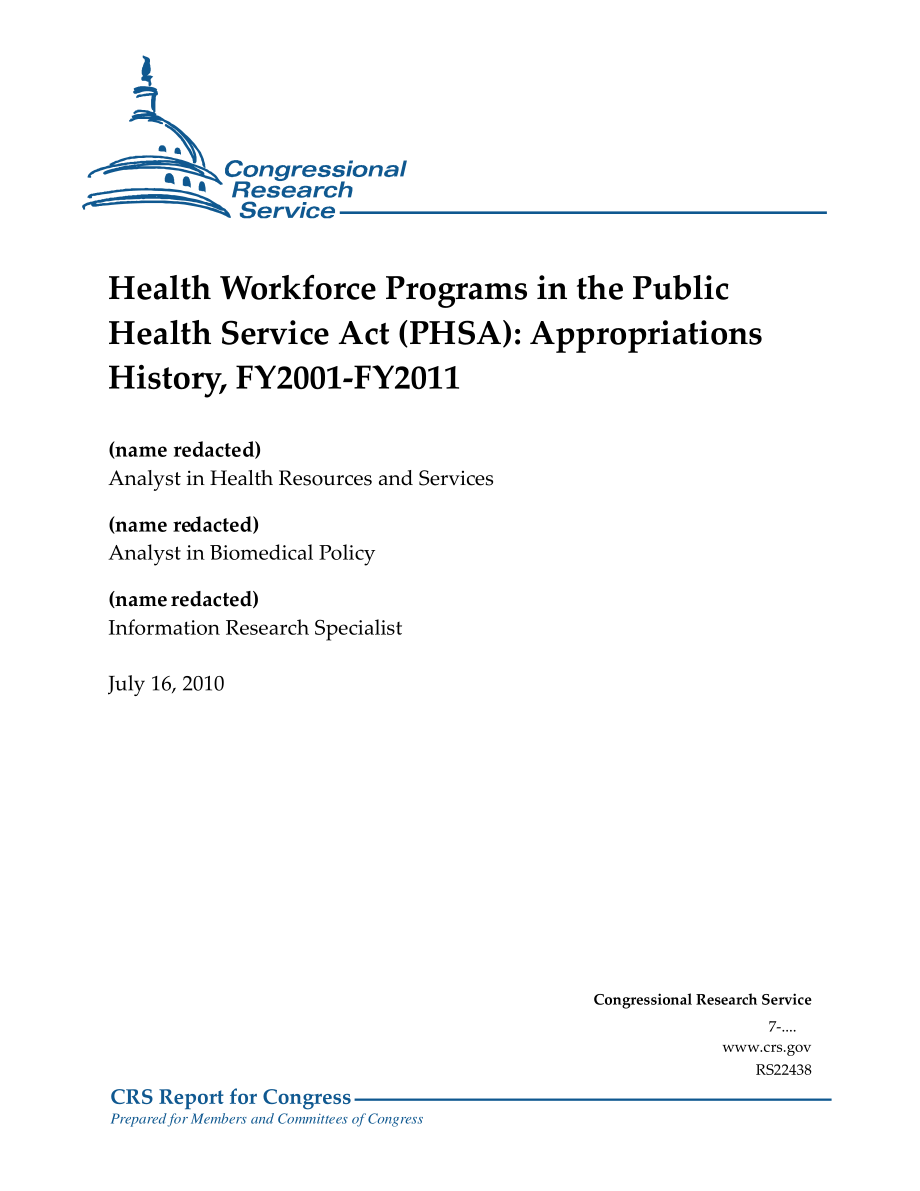 Congressional Research Service

Health Workforce Programs in the Public Health Service Act (PHSA): Appropriations History, FY2001-FY2011

(name redacted)
Analyst in Health Resources and Services

(name redacted)
Analyst in Biomedical Policy

(name redacted)
Information Research Specialist

July 16, 2010

Congressional Research Service
7-....
www.crs.gov
RS22438

CRS Report for Congress
Prepared for Members and Committees of Congress